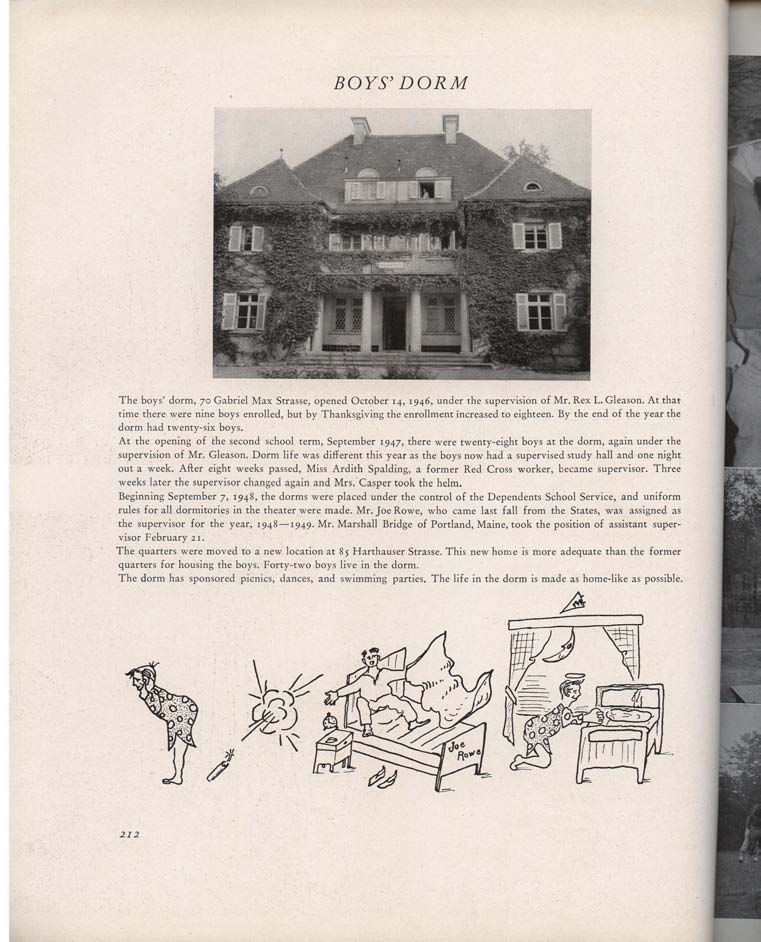 BOYS' DORM

The boys' dorm, 70 Gabriel Max Strasse, opened October 14, 1946, under the supervision of Mr. Rex L. Gleason. At that time there were nine boys enrolled, but by Thanksgiving the enrollment increased to eighteen. By the end of the year the dorm had twenty-six boys.

At the opening of the second school term, September 1947, there were twenty-eight boys at the dorm, again under the supervision of Mr. Gleason. Dorm life was different this year as the boys now had a supervised study hall and one night out a week. After eight weeks passed, Miss Ardith Spalding, a former Red Cross worker, became supervisor. Three weeks later the supervisor changed again and Mrs. Casper took the helm.

Beginning September 7, 1948, the dorms were placed under the control of the Dependents School Service, and uniform rules for all dormitories in the theater were made. Mr. Joe Rowe, who came last fall from the States, was assigned as the supervisor for the year, 1948—1949. Mr. Marshall Bridge of Portland, Maine, took the position of assistant supervisor February 21.

The quarters were moved to a new location at 85 Harthauser Strasse. This new home is more adequate than the former quarters for housing the boys. Forty-two boys live in the dorm.

The dorm has sponsored picnics, dances, and swimming parties. The life in the dorm is made as home-like as possible.

Joe Rowe

212